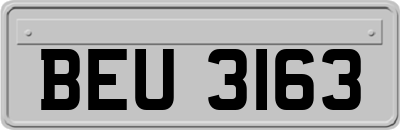 BEU 3163